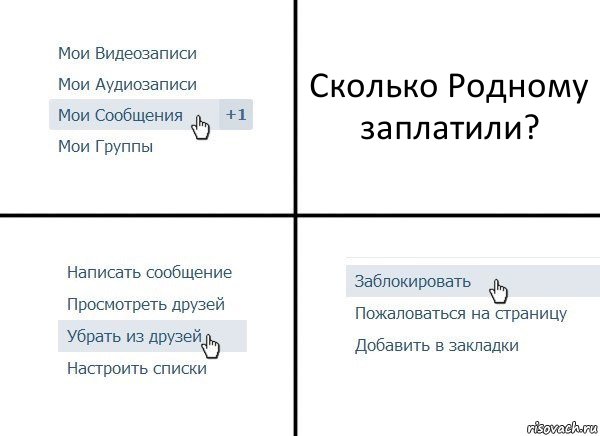 Мои Видеозаписи
Мои Аудиозаписи
Мои Сообщения +1
Мои Группы

Сколько Родному заплатили?

Написать сообщение
Просмотреть друзей
Убрать из друзей
Настроить списки

Заблокировать
Пожаловаться на страницу
Добавить в закладки

risovach.ru